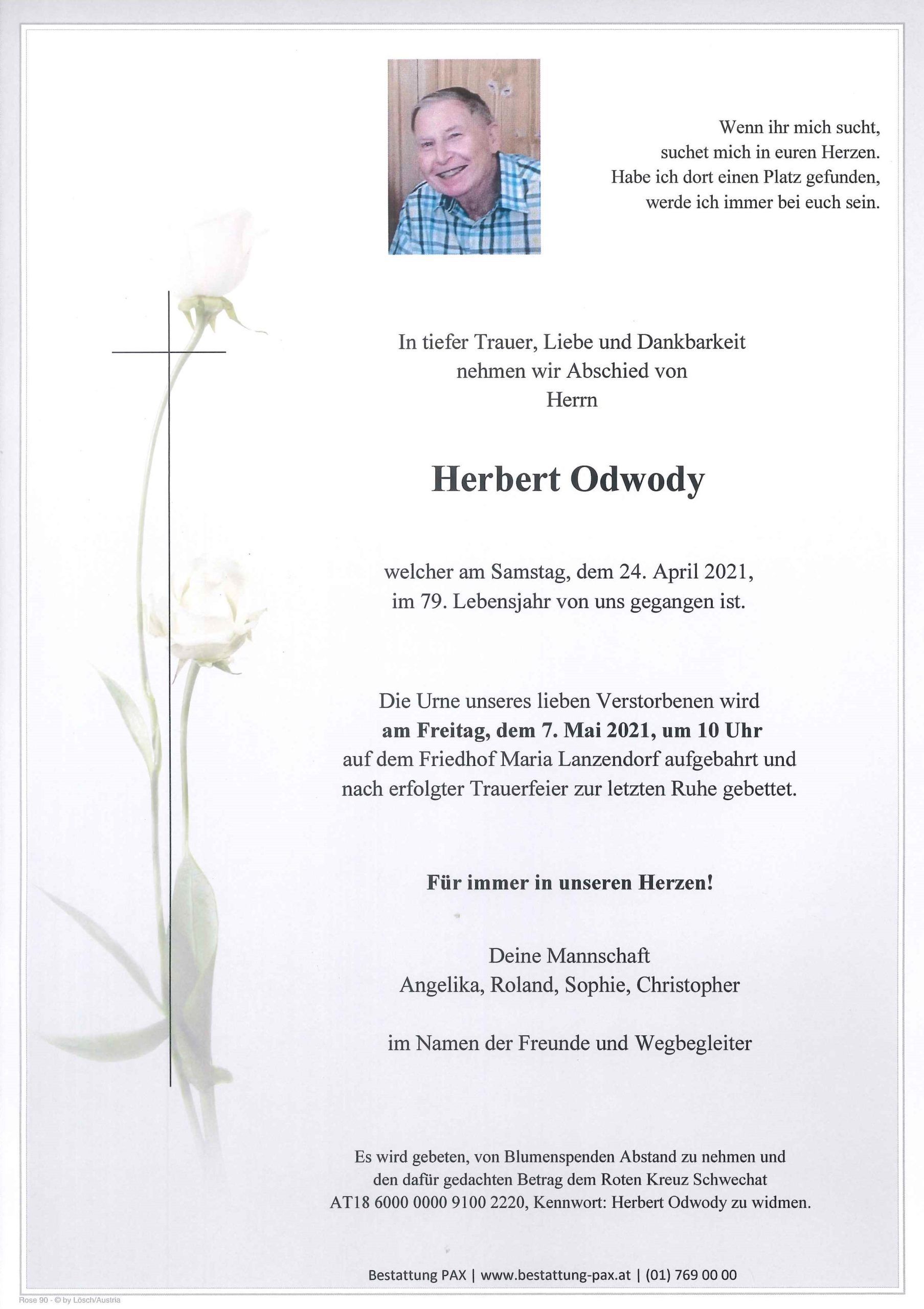 Wenn ihr mich sucht,
suchet mich in euren Herzen.
Habe ich dort einen Platz gefunden,
werde ich immer bei euch sein.

In tiefer Trauer, Liebe und Dankbarkeit
nehmen wir Abschied von
Herrn

Herbert Odwody

welcher am Samstag, dem 24. April 2021,
im 79. Lebensjahr von uns gegangen ist.

Die Urne unseres lieben Verstorbenen wird
am Freitag, dem 7. Mai 2021, um 10 Uhr
auf dem Friedhof Maria Lanzendorf aufgebahrt und
nach erfolgter Trauerfeier zur letzten Ruhe gebettet.

Für immer in unseren Herzen!

Deine Mannschaft
Angelika, Roland, Sophie, Christopher

im Namen der Freunde und Wegbegleiter

Es wird gebeten, von Blumenspenden Abstand zu nehmen und
den dafür gedachten Betrag dem Roten Kreuz Schwechat
AT18 6000 0000 9100 2220, Kennwort: Herbert Odwody zu widmen.

Bestattung PAX | www.bestattung-pax.at | (01) 769 00 00

Rose 90 - © by Lösch/Austria